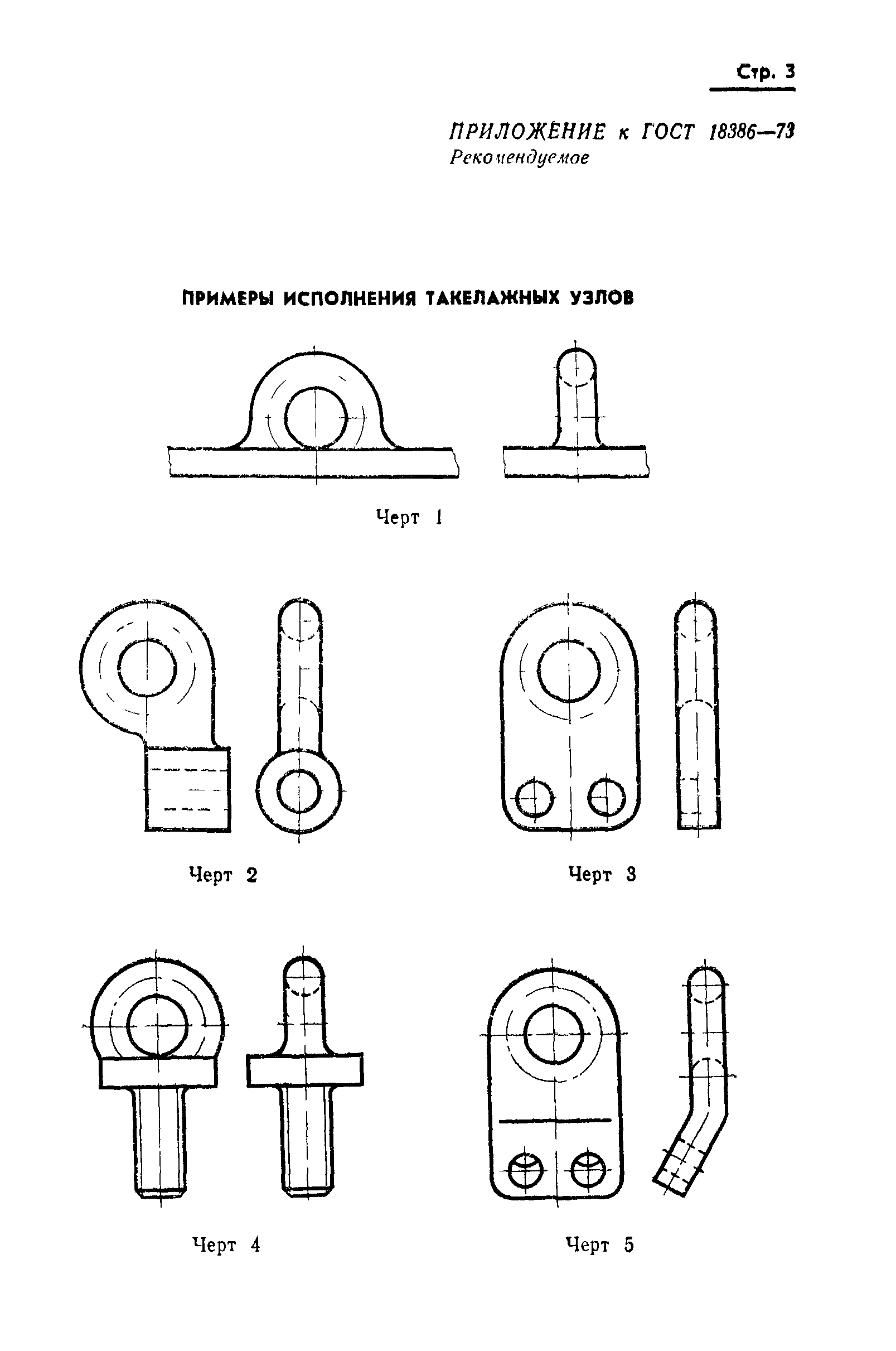 Стр. 3

ПРИЛОЖЕНИЕ к ГОСТ 18386—73
Рекомендуемое

ПРИМЕРЫ ИСПОЛНЕНИЯ ТАКЕЛАЖНЫХ УЗЛОВ

Черт 1

Черт 2

Черт 3

Черт 4

Черт 5